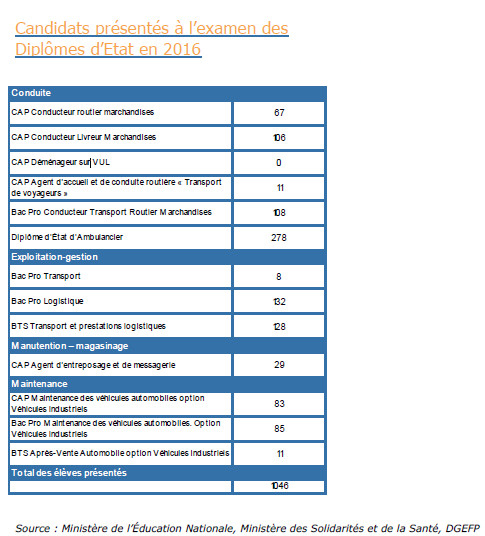 Candidats présentés à l'examen des Diplômes d'Etat en 2016

| Conduite | |
|---|---|
| CAP Conducteur routier marchandises | 67 |
| CAP Conducteur Livreur Marchandises | 106 |
| CAP Déménageur sur VUL | 0 |
| CAP Agent d'accueil et de conduite routière « Transport de voyageurs » | 11 |
| Bac Pro Conducteur Transport Routier Marchandises | 108 |
| Diplôme d'État d'Ambulancier | 278 |
| Exploitation-gestion | |
| Bac Pro Transport | 8 |
| Bac Pro Logistique | 132 |
| BTS Transport et prestations logistiques | 128 |
| Manutention – magasinage | |
| CAP Agent d'entreposage et de messagerie | 29 |
| Maintenance | |
| CAP Maintenance des véhicules automobiles option Véhicules industriels | 83 |
| Bac Pro Maintenance des véhicules automobiles. Option Véhicules industriels | 85 |
| BTS Après-Vente Automobile option Véhicules industriels | 11 |
| Total des élèves présentés | |
| | 1046 |

Source : Ministère de l'Éducation Nationale, Ministère des Solidarités et de la Santé, DGEFP